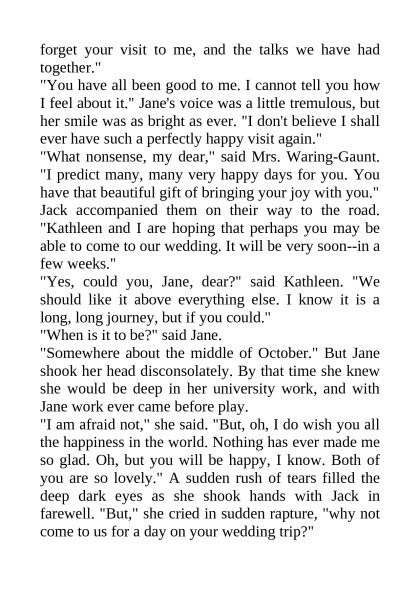 forget your visit to me, and the talks we have had together."

"You have all been good to me. I cannot tell you how I feel about it." Jane's voice was a little tremulous, but her smile was as bright as ever. "I don't believe I shall ever have such a perfectly happy visit again."

"What nonsense, my dear," said Mrs. Waring-Gaunt. "I predict many, many very happy days for you. You have that beautiful gift of bringing your joy with you."

Jack accompanied them on their way to the road. "Kathleen and I are hoping that perhaps you may be able to come to our wedding. It will be very soon--in a few weeks."

"Yes, could you, Jane, dear?" said Kathleen. "We should like it above everything else. I know it is a long, long journey, but if you could."

"When is it to be?" said Jane.

"Somewhere about the middle of October." But Jane shook her head disconsolately. By that time she knew she would be deep in her university work, and with Jane work ever came before play.

"I am afraid not," she said. "But, oh, I do wish you all the happiness in the world. Nothing has ever made me so glad. Oh, but you will be happy, I know. Both of you are so lovely." A sudden rush of tears filled the deep dark eyes as she shook hands with Jack in farewell. "But," she cried in sudden rapture, "why not come to us for a day on your wedding trip?"